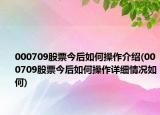 000709股票今后如何操作介绍(000709股票今后如何操作详细情况如何)